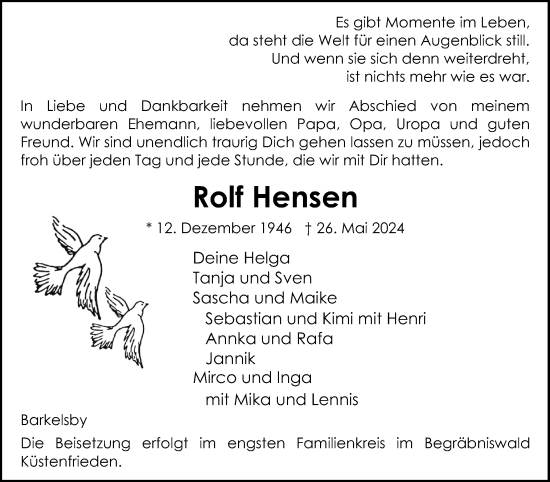 Es gibt Momente im Leben,
da steht die Welt für einen Augenblick still.
Und wenn sie sich denn weiterdreht,
ist nichts mehr wie es war.

In Liebe und Dankbarkeit nehmen wir Abschied von meinem wunderbaren Ehemann, liebevollen Papa, Opa, Uropa und guten Freund. Wir sind unendlich traurig Dich gehen lassen zu müssen, jedoch froh über jeden Tag und jede Stunde, die wir mit Dir hatten.

Rolf Hensen

* 12. Dezember 1946 † 26. Mai 2024

Deine Helga
Tanja und Sven
Sascha und Maike
Sebastian und Kimi mit Henri
Annka und Rafa
Jannik
Mirco und Inga
mit Mika und Lennis

Barkelsby

Die Beisetzung erfolgt im engsten Familienkreis im Begräbniswald Küstenfrieden.